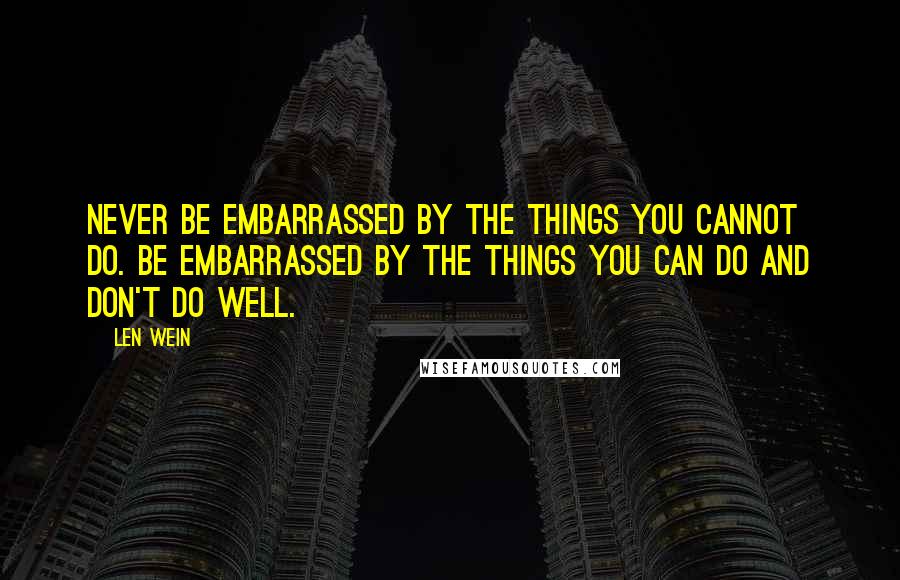 NEVER BE EMBARRASSED BY THE THINGS YOU CANNOT DO. BE EMBARRASSED BY THE THINGS YOU CAN DO AND DON'T DO WELL.

LEN WEIN

WISEFAMOUSQUOTES.COM